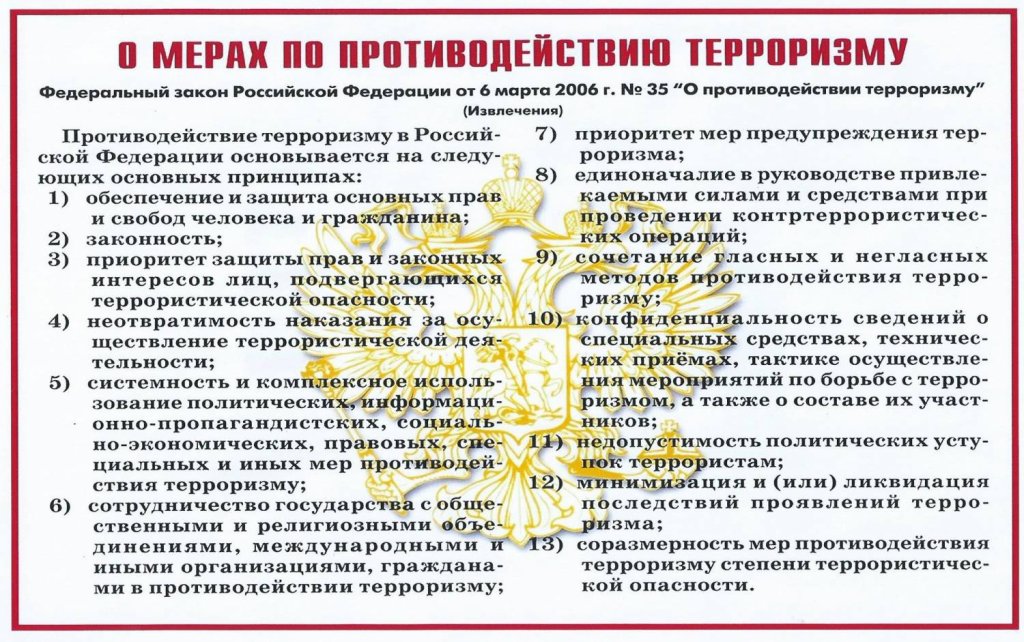 О МЕРАХ ПО ПРОТИВОДЕЙСТВИЮ ТЕРРОРИЗМУ

Федеральный закон Российской Федерации от 6 марта 2006 г. № 35 "О противодействии терроризму"
(Извлечения)

Противодействие терроризму в Российской Федерации основывается на следующих основных принципах:
1) обеспечение и защита основных прав и свобод человека и гражданина;
2) законность;
3) приоритет защиты прав и законных интересов лиц, подвергающихся террористической опасности;
4) неотвратимость наказания за осуществление террористической деятельности;
5) системность и комплексное использование политических, информационно-пропагандистских, социально-экономических, правовых, специальных и иных мер противодействия терроризму;
6) сотрудничество государства с общественными и религиозными объединениями, международными и иными организациями, гражданами в противодействии терроризму;
7) приоритет мер предупреждения терроризма;
8) единоначалие в руководстве привлекаемыми силами и средствами при проведении контртеррористических операций;
9) сочетание гласных и негласных методов противодействия терроризму;
10) конфиденциальность сведений о специальных средствах, технических приёмах, тактике осуществления мероприятий по борьбе с терроризмом, а также о составе их участников;
11) недопустимость политических уступок террористам;
12) минимизация и (или) ликвидация последствий проявлений терроризма;
13) соразмерность мер противодействия терроризму степени террористической опасности.